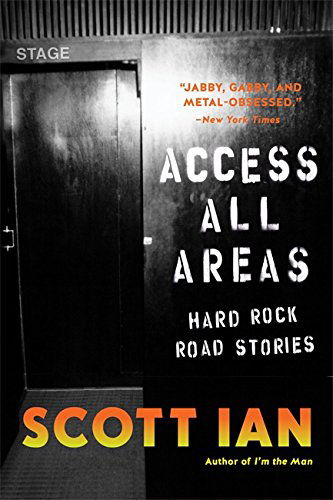 STAGE

"JABBY, GABBY, AND METAL-OBSESSED."
–New York Times

ACCESS ALL AREAS

HARD ROCK ROAD STORIES

SCOTT IAN

Author of I'm the Man